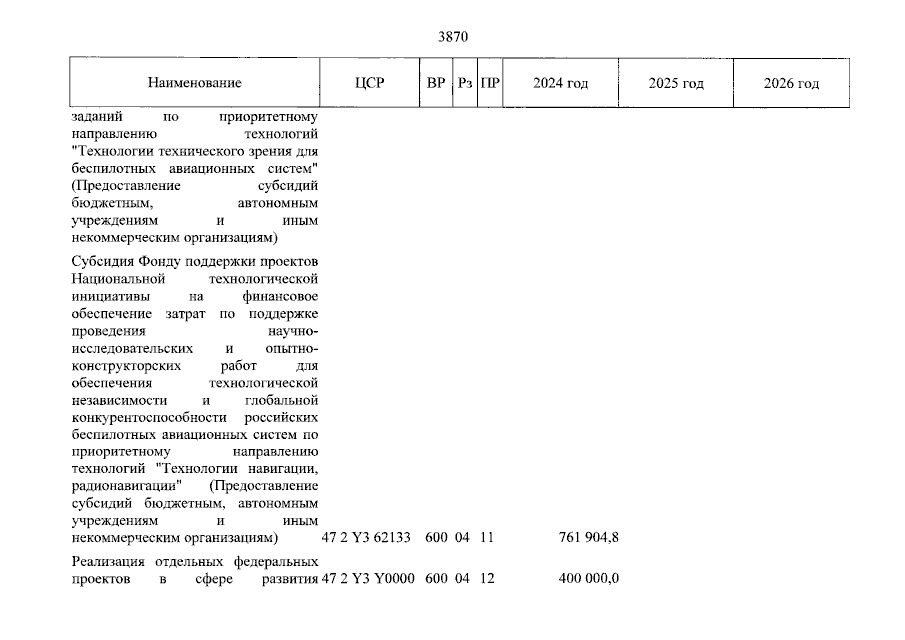 3870

| Наименование | ЦСР | ВР | Рз | ПР | 2024 год | 2025 год | 2026 год |
|---|---|---|---|---|---|---|---|
| заданий по приоритетному направлению технологий "Технологии технического зрения для беспилотных авиационных систем" (Предоставление субсидий бюджетным, автономным учреждениям и иным некоммерческим организациям) | | | | | | | |
| Субсидия Фонду поддержки проектов Национальной технологической инициативы на финансовое обеспечение затрат по поддержке проведения научно-исследовательских и опытно-конструкторских работ для обеспечения технологической независимости и глобальной конкурентоспособности российских беспилотных авиационных систем по приоритетному направлению технологий "Технологии навигации, радионавигации" (Предоставление субсидий бюджетным, автономным учреждениям и иным некоммерческим организациям) | 47 2 Y3 62133 | 600 | 04 | 11 | 761 904,8 | | |
| Реализация отдельных федеральных проектов в сфере развития | 47 2 Y3 Y0000 | 600 | 04 | 12 | 400 000,0 | | |